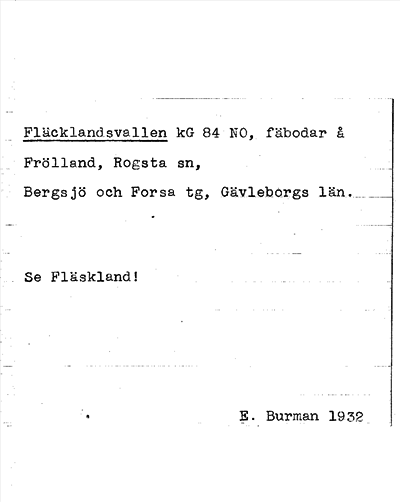 Fläcklandsvallen kG 84 NO, fäbodar å Frölland, Rogsta sn, Bergsjö och Forsa tg, Gävleborgs län.

Se Fläskland!

E. Burman 1932